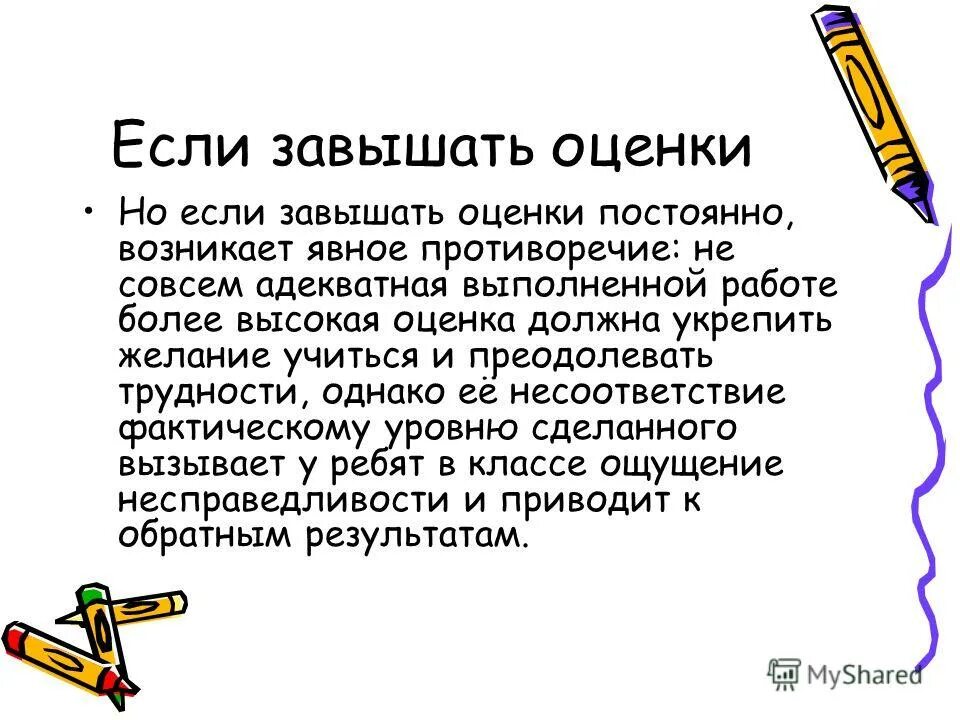 Если завышать оценки

• Но если завышать оценки постоянно, возникает явное противоречие: не совсем адекватная выполненной работе более высокая оценка должна укрепить желание учиться и преодолевать трудности, однако её несоответствие фактическому уровню сделанного вызывает у ребят в классе ощущение несправедливости и приводит к обратным результатам.

MyShared